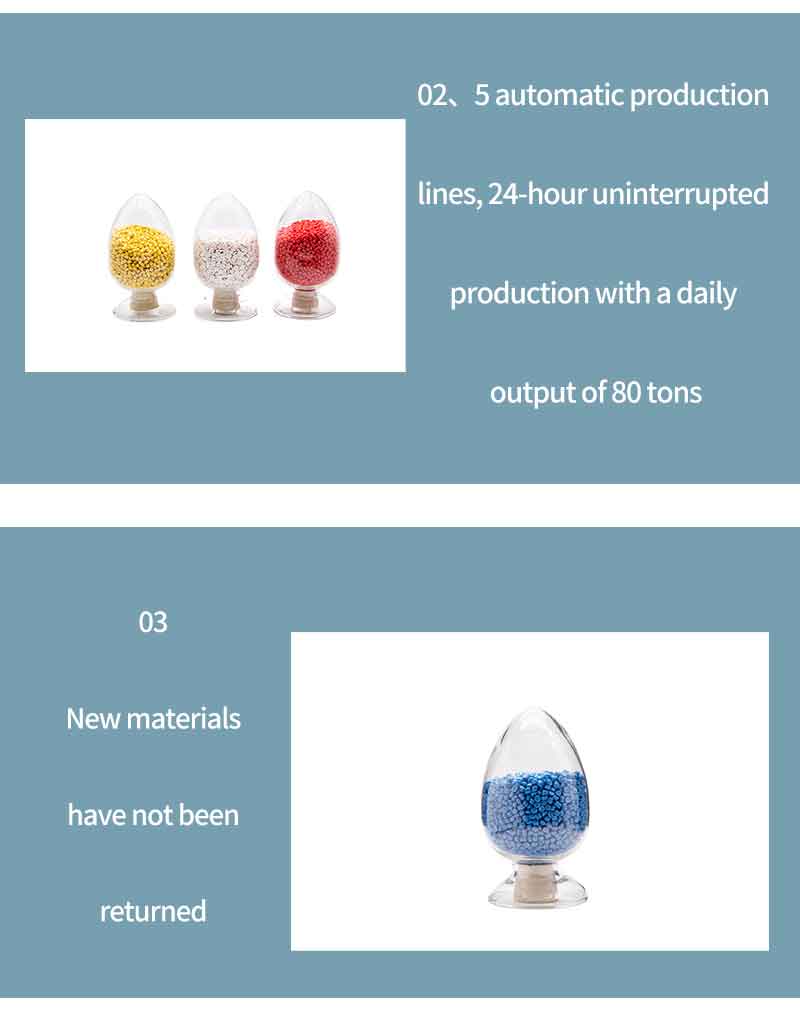 02、5 automatic production lines, 24-hour uninterrupted production with a daily output of 80 tons

03

New materials have not been returned